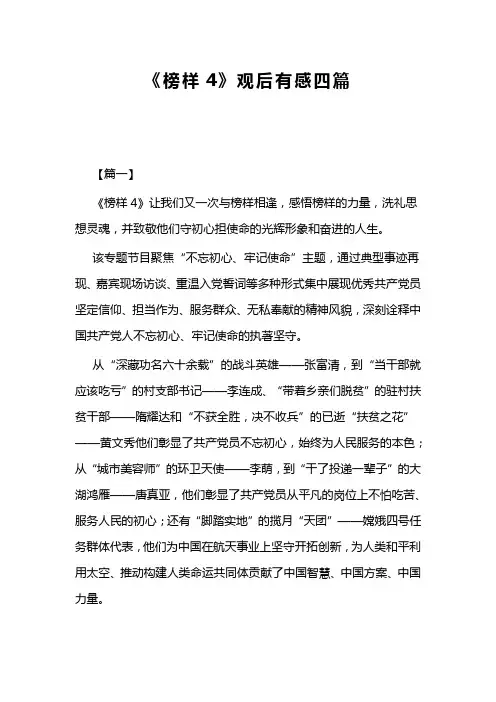 《榜样 4》观后有感四篇

【篇一】

《榜样 4》让我们又一次与榜样相逢，感悟榜样的力量，洗礼思想灵魂，并致敬他们守初心担使命的光辉形象和奋进的人生。

该专题节目聚焦“不忘初心、牢记使命”主题，通过典型事迹再现、嘉宾现场访谈、重温入党誓词等多种形式集中展现优秀共产党员坚定信仰、担当作为、服务群众、无私奉献的精神风貌，深刻诠释中国共产党人不忘初心、牢记使命的执著坚守。

从“深藏功名六十余载”的战斗英雄——张富清，到“当干部就应该吃亏”的村支部书记——李连成、“带着乡亲们脱贫”的驻村扶贫干部——隋耀达和“不获全胜，决不收兵”的已逝“扶贫之花”——黄文秀他们彰显了共产党员不忘初心，始终为人民服务的本色；从“城市美容师”的环卫天使——李萌，到“干了投递一辈子”的大湖鸿雁——唐真亚，他们彰显了共产党员从平凡的岗位上不怕吃苦、服务人民的初心；还有“脚踏实地”的揽月“天团”——嫦娥四号任务群体代表，他们为中国在航天事业上坚守开拓创新，为人类和平利用太空、推动构建人类命运共同体贡献了中国智慧、中国方案、中国力量。